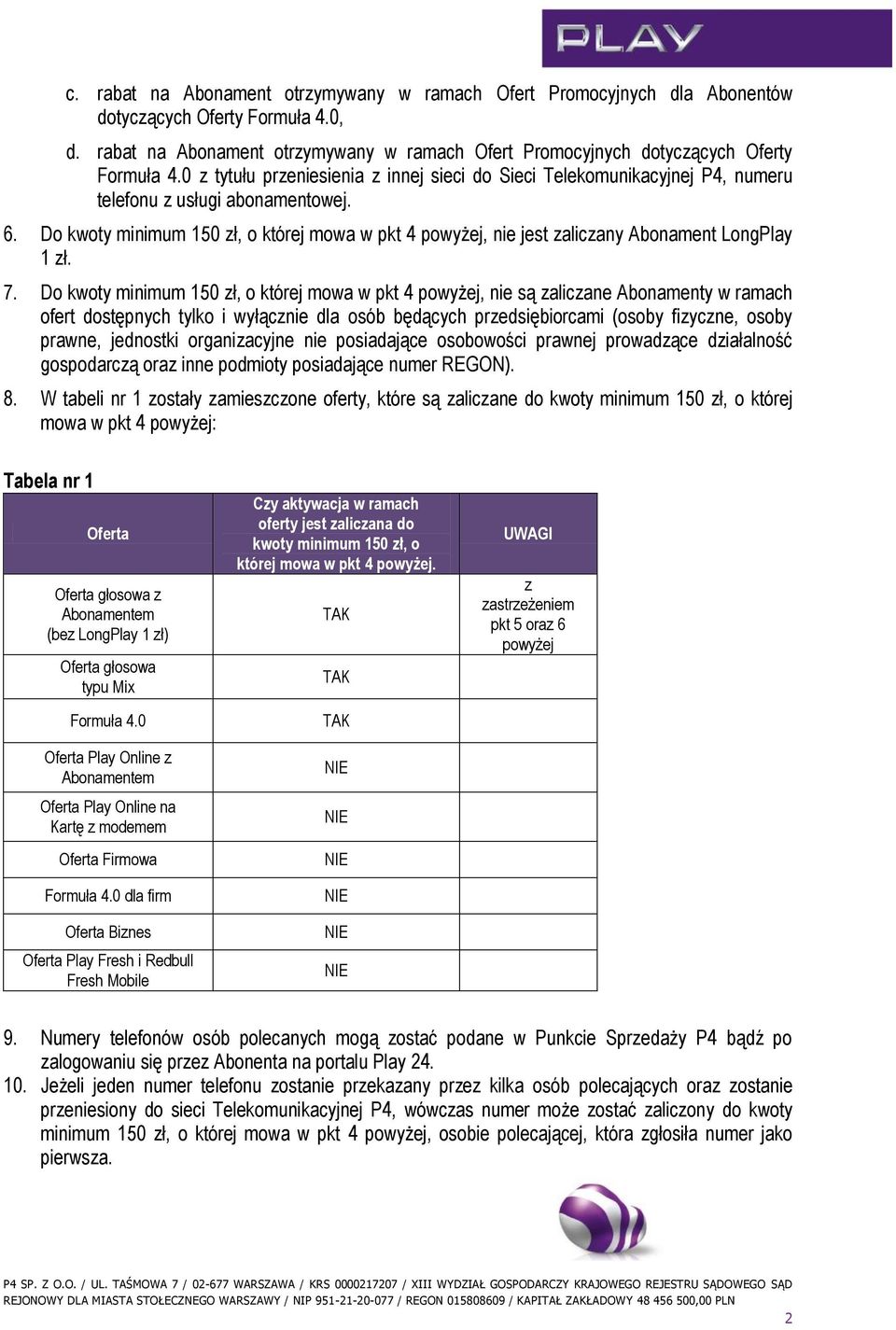 PLAY

c. rabat na Abonament otrzymywany w ramach Ofert Promocyjnych dla Abonentów dotyczących Oferty Formuła 4.0,

d. rabat na Abonament otrzymywany w ramach Ofert Promocyjnych dotyczących Oferty Formuła 4.0 z tytułu przeniesienia z innej sieci do Sieci Telekomunikacyjnej P4, numeru telefonu z usługi abonamentowej.

6. Do kwoty minimum 150 zł, o której mowa w pkt 4 powyżej, nie jest zaliczany Abonament LongPlay 1 zł.

7. Do kwoty minimum 150 zł, o której mowa w pkt 4 powyżej, nie są zaliczane Abonamenty w ramach ofert dostępnych tylko i wyłącznie dla osób będących przedsiębiorcami (osoby fizyczne, osoby prawne, jednostki organizacyjne nie posiadające osobowości prawnej prowadzące działalność gospodarczą oraz inne podmioty posiadające numer REGON).

8. W tabeli nr 1 zostały zamieszczone oferty, które są zaliczane do kwoty minimum 150 zł, o której mowa w pkt 4 powyżej:

Tabela nr 1

| Oferta | Czy aktywacja w ramach oferty jest zaliczana do kwoty minimum 150 zł, o której mowa w pkt 4 powyżej. | UWAGI |
|---|---|---|
| Oferta głosowa z Abonamentem (bez LongPlay 1 zł) | TAK | z zastrzeżeniem pkt 5 oraz 6 powyżej |
| Oferta głosowa typu Mix | TAK | |
| Formuła 4.0 | TAK | |
| Oferta Play Online z Abonamentem | NIE | |
| Oferta Play Online na Kartę z modemem | NIE | |
| Oferta Firmowa | NIE | |
| Formuła 4.0 dla firm | NIE | |
| Oferta Biznes | NIE | |
| Oferta Play Fresh i Redbull Fresh Mobile | NIE | |

9. Numery telefonów osób polecanych mogą zostać podane w Punkcie Sprzedaży P4 bądź po zalogowaniu się przez Abonenta na portalu Play 24.

10. Jeżeli jeden numer telefonu zostanie przekazany przez kilka osób polecających oraz zostanie przeniesiony do sieci Telekomunikacyjnej P4, wówczas numer może zostać zaliczony do kwoty minimum 150 zł, o której mowa w pkt 4 powyżej, osobie polecającej, która zgłosiła numer jako pierwsza.

P4 SP. Z O.O. / UL. TAŚMOWA 7 / 02-677 WARSZAWA / KRS 0000217207 / XIII WYDZIAŁ GOSPODARCZY KRAJOWEGO REJESTRU SĄDOWEGO SĄD REJONOWY DLA MIASTA STOŁECZNEGO WARSZAWY / NIP 951-21-20-077 / REGON 015808609 / KAPITAŁ ZAKŁADOWY 48 456 500,00 PLN

2